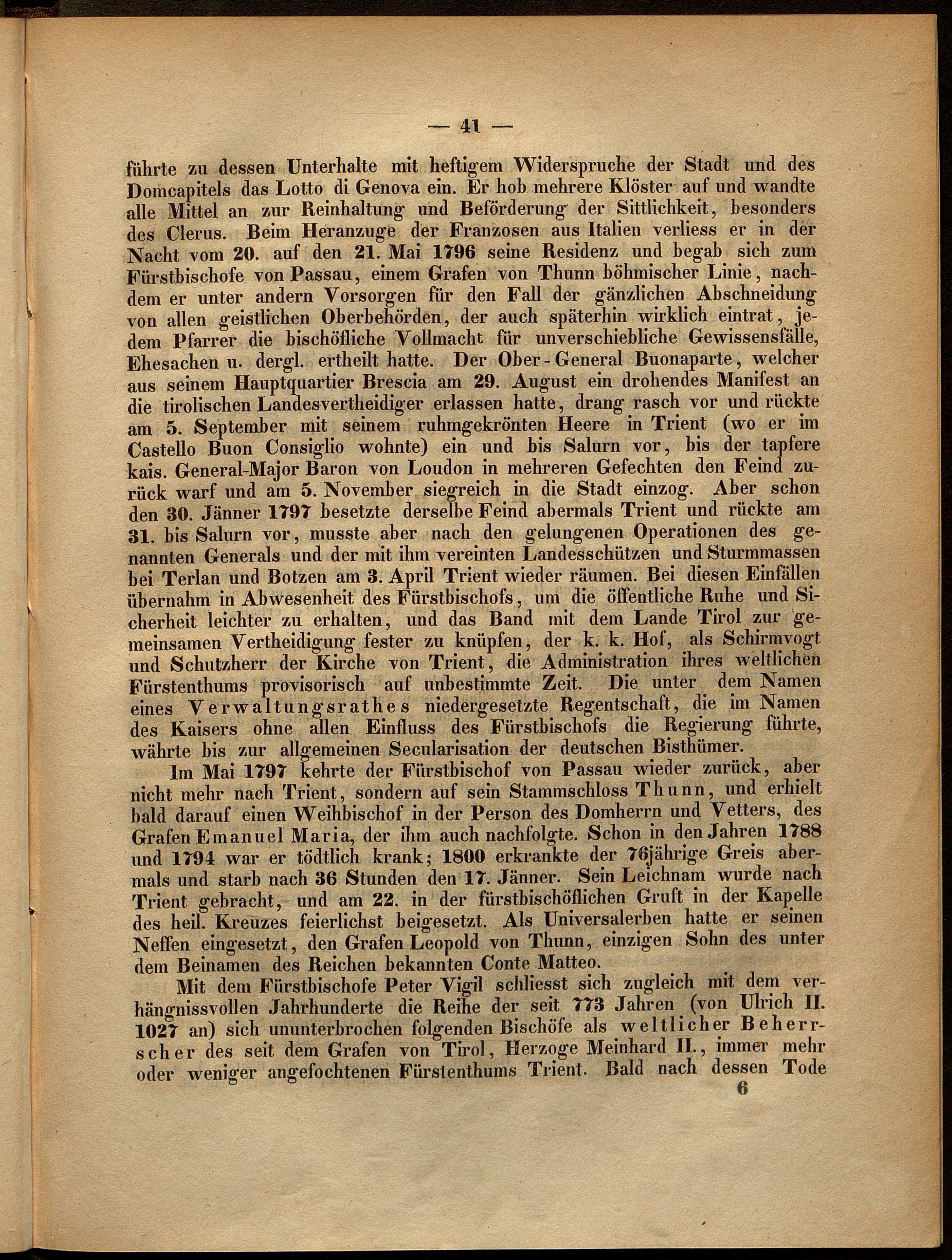 — 41 —

führte zu dessen Unterhalte mit heftigem Widerspruche der Stadt und des Domcapitels das Lotto di Genova ein. Er hob mehrere Klöster auf und wandte alle Mittel an zur Reinhaltung und Beförderung der Sittlichkeit, besonders des Clerus. Beim Heranzuge der Franzosen aus Italien verliess er in der Nacht vom 20. auf den 21. Mai 1796 seine Residenz und begab sich zum Fürstbischofe von Passau, einem Grafen von Thunn böhmischer Linie, nachdem er unter andern Vorsorgen für den Fall der gänzlichen Abschneidung von allen geistlichen Oberbehörden, der auch späterhin wirklich eintrat, jedem Pfarrer die bischöfliche Vollmacht für unverschiebliche Gewissensfälle, Ehesachen u. dergl. ertheilt hatte. Der Ober-General Buonaparte, welcher aus seinem Hauptquartier Brescia am 29. August ein drohendes Manifest an die tirolischen Landesvertheidiger erlassen hatte, drang rasch vor und rückte am 5. September mit seinem ruhmgekrönten Heere in Trient (wo er im Castello Buon Consiglio wohnte) ein und bis Salurn vor, bis der tapfere kais. General-Major Baron von Loudon in mehreren Gefechten den Feind zurück warf und am 5. November siegreich in die Stadt einzog. Aber schon den 30. Jänner 1797 besetzte derselbe Feind abermals Trient und rückte am 31. bis Salurn vor, musste aber nach den gelungenen Operationen des genannten Generals und der mit ihm vereinten Landesschützen und Sturmmassen bei Terlan und Botzen am 3. April Trient wieder räumen. Bei diesen Einfällen übernahm in Abwesenheit des Fürstbischofs, um die öffentliche Ruhe und Sicherheit leichter zu erhalten, und das Band mit dem Lande Tirol zur gemeinsamen Vertheidigung fester zu knüpfen, der k. k. Hof, als Schirmvogt und Schutzherr der Kirche von Trient, die Administration ihres weltlichen Fürstenthums provisorisch auf unbestimmte Zeit. Die unter dem Namen eines Verwaltungsrathes niedergesetzte Regentschaft, die im Namen des Kaisers ohne allen Einfluss des Fürstbischofs die Regierung führte, währte bis zur allgemeinen Secularisation der deutschen Bisthümer.

Im Mai 1797 kehrte der Fürstbischof von Passau wieder zurück, aber nicht mehr nach Trient, sondern auf sein Stammschloss Thunn, und erhielt bald darauf einen Weihbischof in der Person des Domherrn und Vetters, des Grafen Emanuel Maria, der ihm auch nachfolgte. Schon in den Jahren 1788 und 1794 war er tödtlich krank; 1800 erkrankte der 76jährige Greis abermals und starb nach 36 Stunden den 17. Jänner. Sein Leichnam wurde nach Trient gebracht, und am 22. in der fürstbischöflichen Gruft in der Kapelle des heil. Kreuzes feierlichst beigesetzt. Als Universalerben hatte er seinen Neffen eingesetzt, den Grafen Leopold von Thunn, einzigen Sohn des unter dem Beinamen des Reichen bekannten Conte Matteo.

Mit dem Fürstbischofe Peter Vigil schliesst sich zugleich mit dem verhängnissvollen Jahrhunderte die Reihe der seit 773 Jahren (von Ulrich II. 1027 an) sich ununterbrochen folgenden Bischöfe als weltlicher Beherrscher des seit dem Grafen von Tirol, Herzoge Meinhard II., immer mehr oder weniger angefochtenen Fürstenthums Trient. Bald nach dessen Tode

6